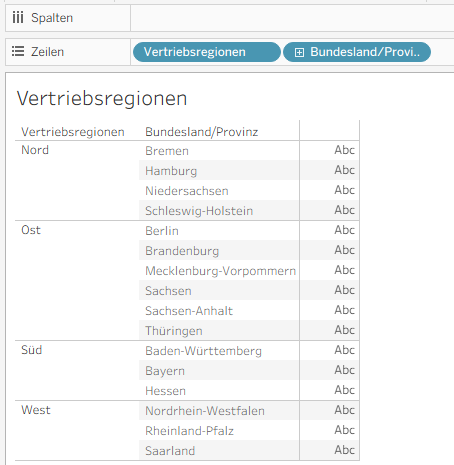 Spalten

Zeilen Vertriebsregionen Bundesland/Provi..

Vertriebsregionen

| Vertriebsregionen | Bundesland/Provinz | |
|---|---|---|
| Nord | Bremen | Abc |
| | Hamburg | Abc |
| | Niedersachsen | Abc |
| | Schleswig-Holstein | Abc |
| Ost | Berlin | Abc |
| | Brandenburg | Abc |
| | Mecklenburg-Vorpommern | Abc |
| | Sachsen | Abc |
| | Sachsen-Anhalt | Abc |
| | Thüringen | Abc |
| Süd | Baden-Württemberg | Abc |
| | Bayern | Abc |
| | Hessen | Abc |
| West | Nordrhein-Westfalen | Abc |
| | Rheinland-Pfalz | Abc |
| | Saarland | Abc |